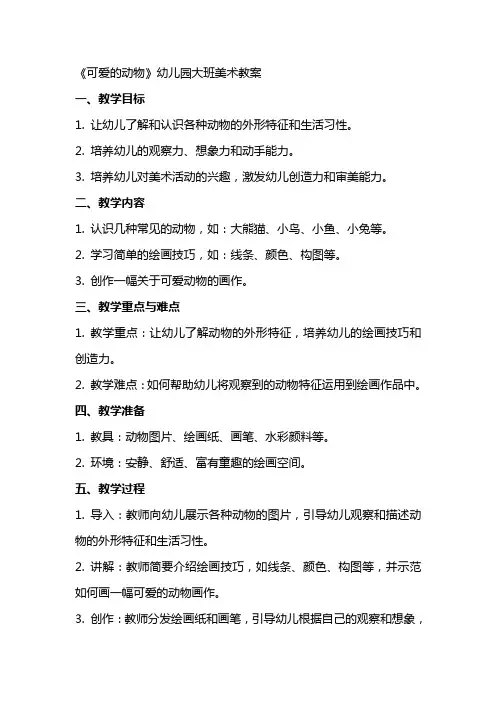 《可爱的动物》幼儿园大班美术教案

一、教学目标

1. 让幼儿了解和认识各种动物的外形特征和生活习性。

2. 培养幼儿的观察力、想象力和动手能力。

3. 培养幼儿对美术活动的兴趣，激发幼儿创造力和审美能力。

二、教学内容

1. 认识几种常见的动物，如：大熊猫、小鸟、小鱼、小兔等。

2. 学习简单的绘画技巧，如：线条、颜色、构图等。

3. 创作一幅关于可爱动物的画作。

三、教学重点与难点

1. 教学重点：让幼儿了解动物的外形特征，培养幼儿的绘画技巧和创造力。

2. 教学难点：如何帮助幼儿将观察到的动物特征运用到绘画作品中。

四、教学准备

1. 教具：动物图片、绘画纸、画笔、水彩颜料等。

2. 环境：安静、舒适、富有童趣的绘画空间。

五、教学过程

1. 导入：教师向幼儿展示各种动物的图片，引导幼儿观察和描述动物的外形特征和生活习性。

2. 讲解：教师简要介绍绘画技巧，如线条、颜色、构图等，并示范如何画一幅可爱的动物画作。

3. 创作：教师分发绘画纸和画笔，引导幼儿根据自己的观察和想象，